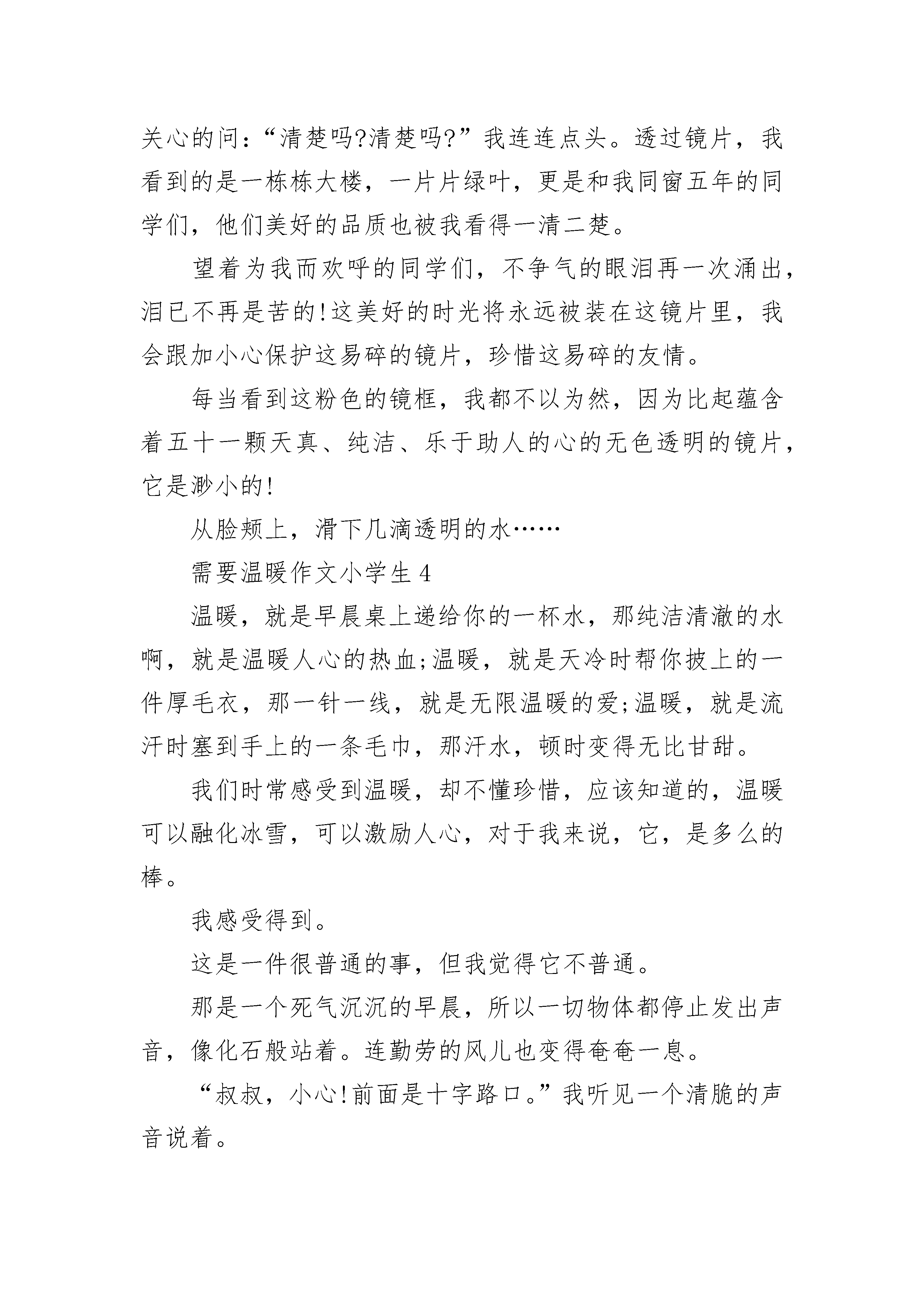 关心的问：“清楚吗?清楚吗?”我连连点头。透过镜片，我看到的是一栋栋大楼，一片片绿叶，更是和我同窗五年的同学们，他们美好的品质也被我看得一清二楚。

望着为我而欢呼的同学们，不争气的眼泪再一次涌出，泪已不再是苦的!这美好的时光将永远被装在这镜片里，我会跟加小心保护这易碎的镜片，珍惜这易碎的友情。

每当看到这粉色的镜框，我都不以为然，因为比起蕴含着五十一颗天真、纯洁、乐于助人的心的无色透明的镜片，它是渺小的!

从脸颊上，滑下几滴透明的水……

需要温暖作文小学生 4

温暖，就是早晨桌上递给你的一杯水，那纯洁清澈的水啊，就是温暖人心的热血;温暖，就是天冷时帮你披上的一件厚毛衣，那一针一线，就是无限温暖的爱;温暖，就是流汗时塞到手上的一条毛巾，那汗水，顿时变得无比甘甜。

我们时常感受到温暖，却不懂珍惜，应该知道的，温暖可以融化冰雪，可以激励人心，对于我来说，它，是多么的棒。

我感受得到。

这是一件很普通的事，但我觉得它不普通。

那是一个死气沉沉的早晨，所以一切物体都停止发出声音，像化石般站着。连勤劳的风儿也变得奄奄一息。

“叔叔，小心!前面是十字路口。”我听见一个清脆的声音说着。